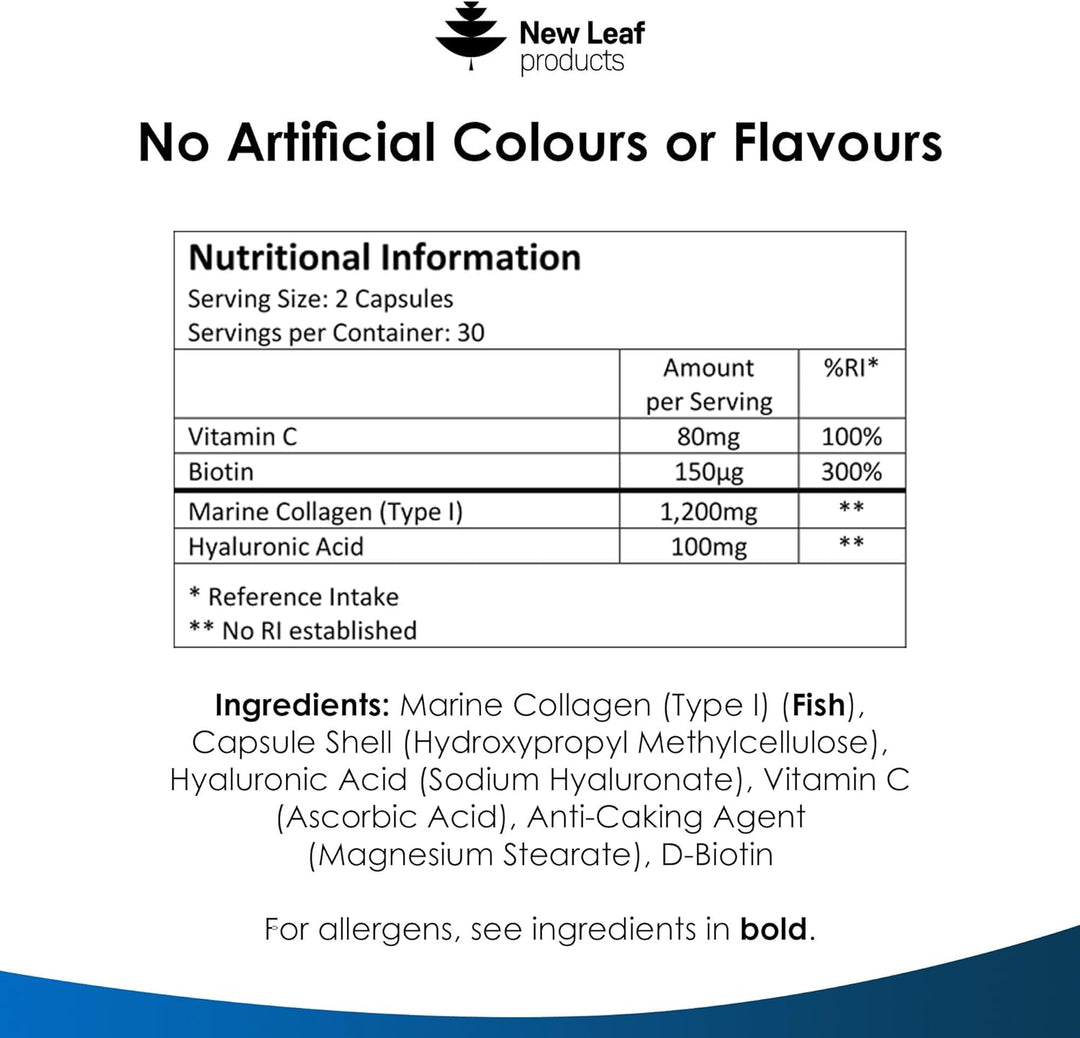 New Leaf
products

No Artificial Colours or Flavours

Nutritional Information
Serving Size: 2 Capsules
Servings per Container: 30

|  | Amount per Serving | %RI* |
|---|---|---|
| Vitamin C | 80mg | 100% |
| Biotin | 150μg | 300% |
| Marine Collagen (Type I) | 1,200mg | ** |
| Hyaluronic Acid | 100mg | ** |

* Reference Intake
** No RI established

Ingredients: Marine Collagen (Type I) (Fish), Capsule Shell (Hydroxypropyl Methylcellulose), Hyaluronic Acid (Sodium Hyaluronate), Vitamin C (Ascorbic Acid), Anti-Caking Agent (Magnesium Stearate), D-Biotin

For allergens, see ingredients in bold.